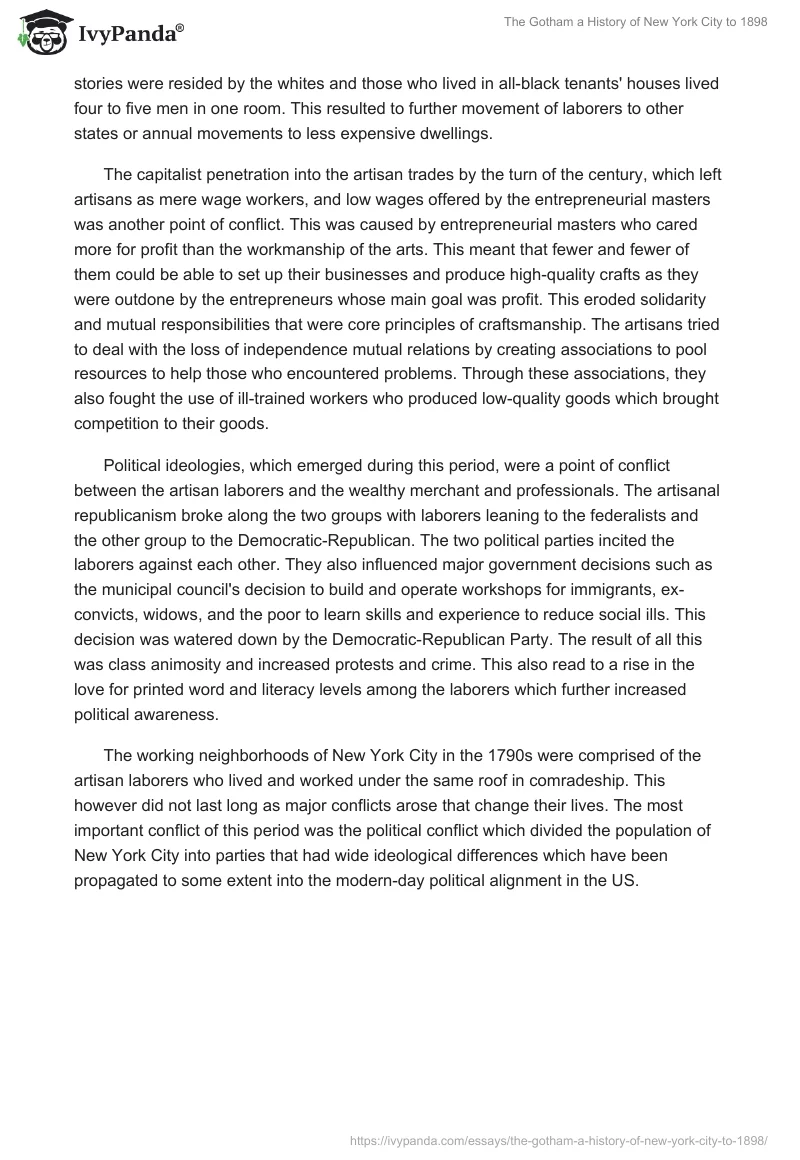 IvyPanda®

The Gotham a History of New York City to 1898

stories were resided by the whites and those who lived in all-black tenants' houses lived four to five men in one room. This resulted to further movement of laborers to other states or annual movements to less expensive dwellings.

The capitalist penetration into the artisan trades by the turn of the century, which left artisans as mere wage workers, and low wages offered by the entrepreneurial masters was another point of conflict. This was caused by entrepreneurial masters who cared more for profit than the workmanship of the arts. This meant that fewer and fewer of them could be able to set up their businesses and produce high-quality crafts as they were outdone by the entrepreneurs whose main goal was profit. This eroded solidarity and mutual responsibilities that were core principles of craftsmanship. The artisans tried to deal with the loss of independence mutual relations by creating associations to pool resources to help those who encountered problems. Through these associations, they also fought the use of ill-trained workers who produced low-quality goods which brought competition to their goods.

Political ideologies, which emerged during this period, were a point of conflict between the artisan laborers and the wealthy merchant and professionals. The artisanal republicanism broke along the two groups with laborers leaning to the federalists and the other group to the Democratic-Republican. The two political parties incited the laborers against each other. They also influenced major government decisions such as the municipal council's decision to build and operate workshops for immigrants, ex-convicts, widows, and the poor to learn skills and experience to reduce social ills. This decision was watered down by the Democratic-Republican Party. The result of all this was class animosity and increased protests and crime. This also read to a rise in the love for printed word and literacy levels among the laborers which further increased political awareness.

The working neighborhoods of New York City in the 1790s were comprised of the artisan laborers who lived and worked under the same roof in comradeship. This however did not last long as major conflicts arose that change their lives. The most important conflict of this period was the political conflict which divided the population of New York City into parties that had wide ideological differences which have been propagated to some extent into the modern-day political alignment in the US.

https://ivypanda.com/essays/the-gotham-a-history-of-new-york-city-to-1898/